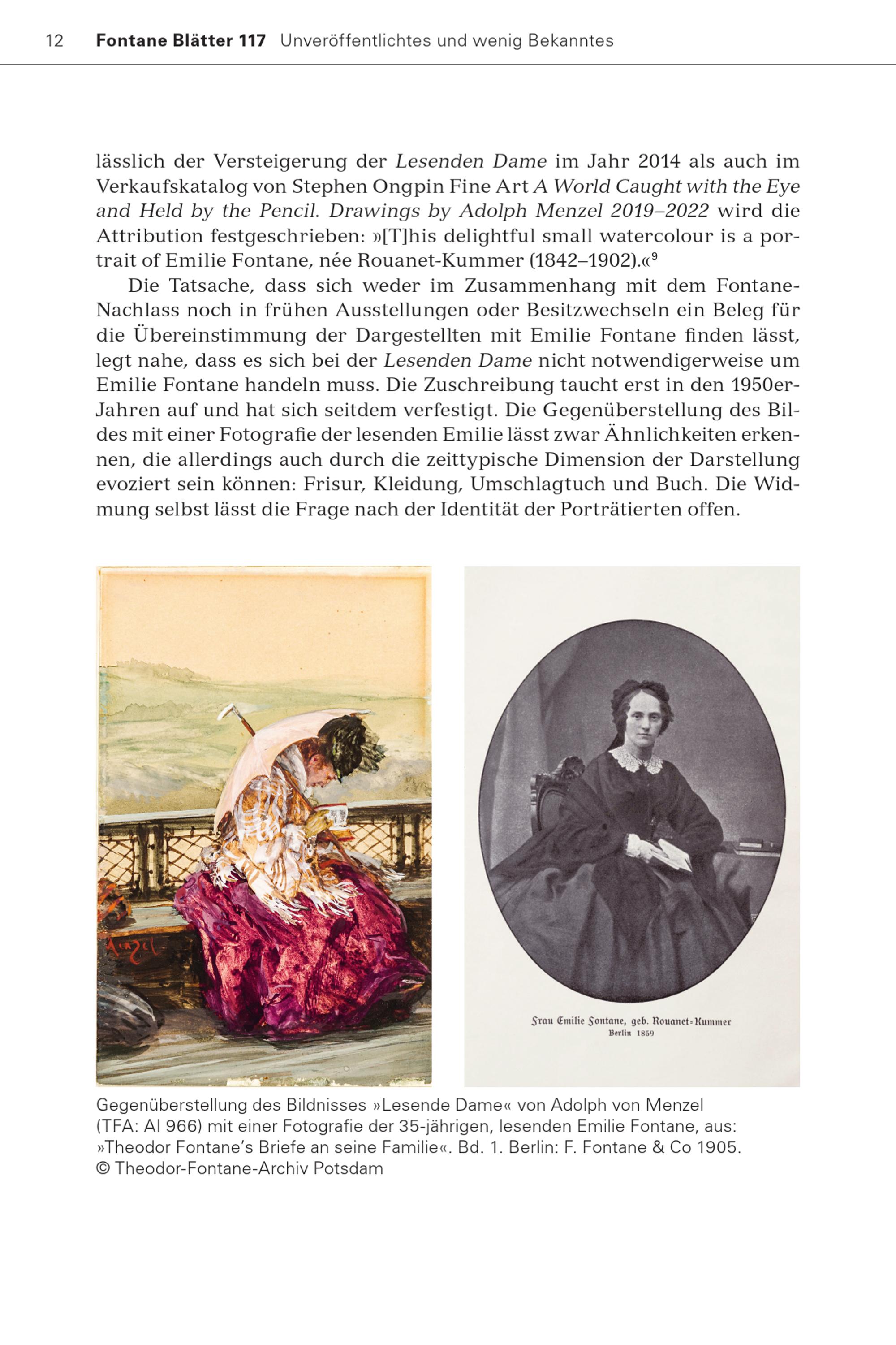 12 Fontane Blätter 117 Unveröffentlichtes und wenig Bekanntes

lässlich der Versteigerung der Lesenden Dame im Jahr 2014 als auch im Verkaufskatalog von Stephen Ongpin Fine Art A World Caught with the Eye and Held by the Pencil. Drawings by Adolph Menzel 2019–2022 wird die Attribution festgeschrieben: »[T]his delightful small watercolour is a portrait of Emilie Fontane, née Rouanet-Kummer (1842–1902).«$^{9}$

Die Tatsache, dass sich weder im Zusammenhang mit dem Fontane-Nachlass noch in frühen Ausstellungen oder Besitzwechseln ein Beleg für die Übereinstimmung der Dargestellten mit Emilie Fontane finden lässt, legt nahe, dass es sich bei der Lesenden Dame nicht notwendigerweise um Emilie Fontane handeln muss. Die Zuschreibung taucht erst in den 1950er-Jahren auf und hat sich seitdem verfestigt. Die Gegenüberstellung des Bildes mit einer Fotografie der lesenden Emilie lässt zwar Ähnlichkeiten erkennen, die allerdings auch durch die zeittypische Dimension der Darstellung evoziert sein können: Frisur, Kleidung, Umschlagtuch und Buch. Die Widmung selbst lässt die Frage nach der Identität der Porträtierten offen.

Menzel

Frau Emilie Fontane, geb. Rouanet-Kummer
Berlin 1859

Gegenüberstellung des Bildnisses »Lesende Dame« von Adolph von Menzel (TFA: AI 966) mit einer Fotografie der 35-jährigen, lesenden Emilie Fontane, aus: »Theodor Fontane's Briefe an seine Familie«. Bd. 1. Berlin: F. Fontane & Co 1905. © Theodor-Fontane-Archiv Potsdam